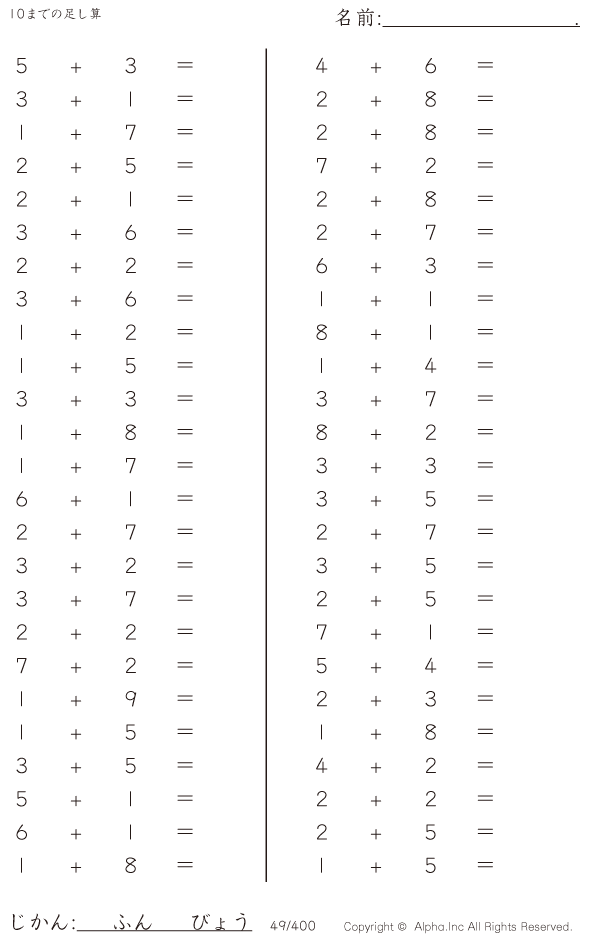 10までの足し算

名前:____.

$5 + 3 =$
$3 + 1 =$
$1 + 7 =$
$2 + 5 =$
$2 + 1 =$
$3 + 6 =$
$2 + 2 =$
$3 + 6 =$
$1 + 2 =$
$1 + 5 =$
$3 + 3 =$
$1 + 8 =$
$1 + 7 =$
$6 + 1 =$
$2 + 7 =$
$3 + 2 =$
$3 + 7 =$
$2 + 2 =$
$7 + 2 =$
$1 + 9 =$
$1 + 5 =$
$3 + 5 =$
$5 + 1 =$
$6 + 1 =$
$1 + 8 =$

$4 + 6 =$
$2 + 8 =$
$2 + 8 =$
$7 + 2 =$
$2 + 8 =$
$2 + 7 =$
$6 + 3 =$
$1 + 1 =$
$8 + 1 =$
$1 + 4 =$
$3 + 7 =$
$8 + 2 =$
$3 + 3 =$
$3 + 5 =$
$2 + 7 =$
$3 + 5 =$
$2 + 5 =$
$7 + 1 =$
$5 + 4 =$
$2 + 3 =$
$1 + 8 =$
$4 + 2 =$
$2 + 2 =$
$2 + 5 =$
$1 + 5 =$

じかん:____ふん____びょう 49/400 Copyright © Alpha.Inc All Rights Reserved.